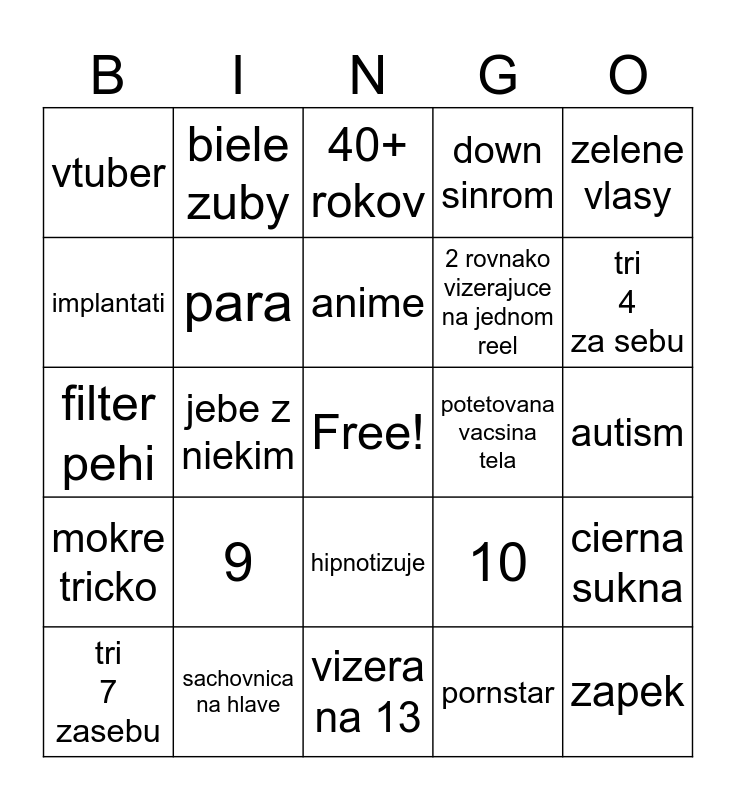 | B | I | N | G | O |
|---|---|---|---|---|
| vtuber | biele zuby | 40+ rokov | down sinrom | zelene vlasy |
| implantati | para | anime | 2 rovnako vizerajuce na jednom reel | tri 4 za sebu |
| filter pehi | jebe z niekim | Free! | potetovana vacsina tela | autism |
| mokre tricko | 9 | hipnotizuje | 10 | cierna sukna |
| tri 7 zasebu | sachovnica na hlave | vizera na 13 | pornstar | zapek |